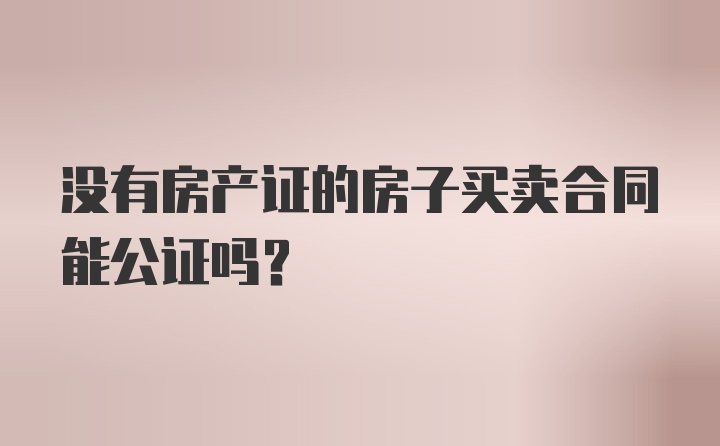 没有房产证的房子买卖合同能公证吗？